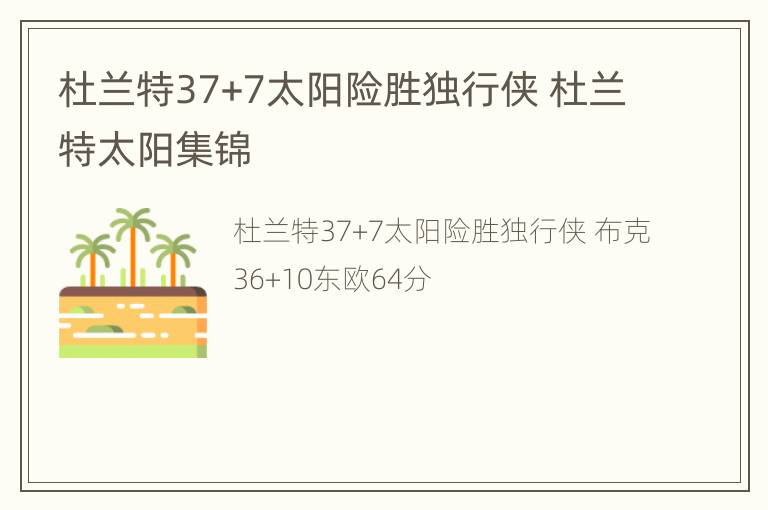 杜兰特37+7太阳险胜独行侠 杜兰特太阳集锦

杜兰特37+7太阳险胜独行侠 布克36+10东欧64分